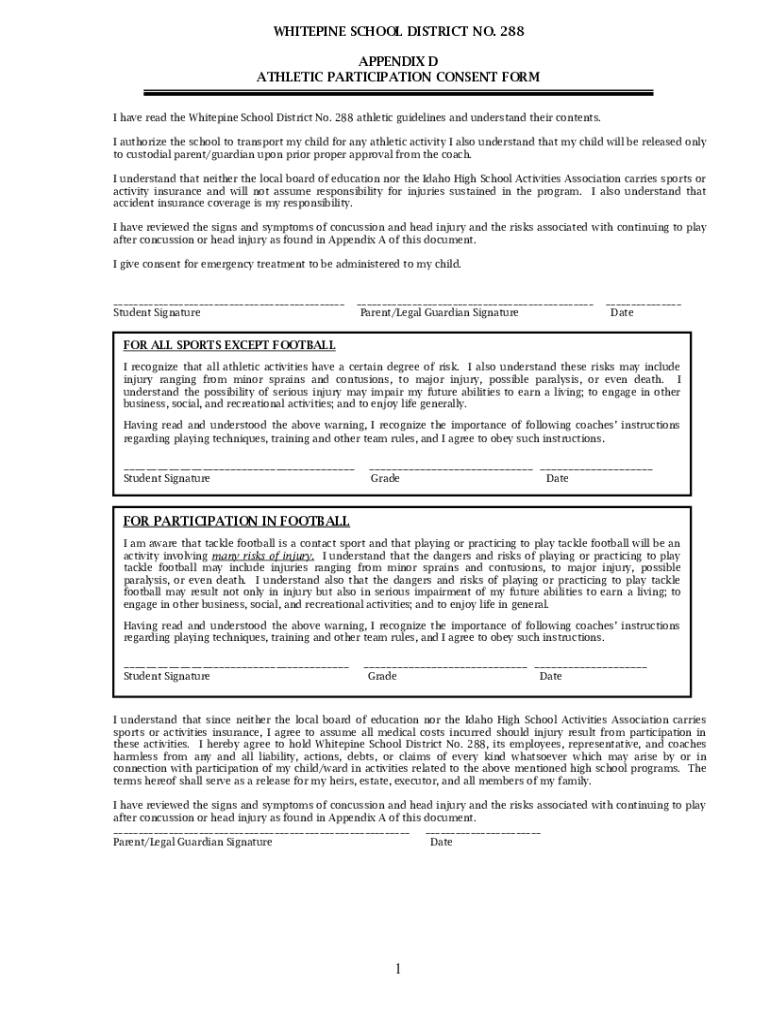 WHITEPINE SCHOOL DISTRICT NO. 288

APPENDIX D
ATHLETIC PARTICIPATION CONSENT FORM

I have read the Whitepine School District No. 288 athletic guidelines and understand their contents.

I authorize the school to transport my child for any athletic activity I also understand that my child will be released only to custodial parent/guardian upon prior proper approval from the coach.

I understand that neither the local board of education nor the Idaho High School Activities Association carries sports or activity insurance and will not assume responsibility for injuries sustained in the program. I also understand that accident insurance coverage is my responsibility.

I have reviewed the signs and symptoms of concussion and head injury and the risks associated with continuing to play after concussion or head injury as found in Appendix A of this document.

I give consent for emergency treatment to be administered to my child.

Student Signature Parent/Legal Guardian Signature Date

FOR ALL SPORTS EXCEPT FOOTBALL

I recognize that all athletic activities have a certain degree of risk. I also understand these risks may include injury ranging from minor sprains and contusions, to major injury, possible paralysis, or even death. I understand the possibility of serious injury may impair my future abilities to earn a living; to engage in other business, social, and recreational activities; and to enjoy life generally.

Having read and understood the above warning, I recognize the importance of following coaches' instructions regarding playing techniques, training and other team rules, and I agree to obey such instructions.

Student Signature Grade Date

FOR PARTICIPATION IN FOOTBALL

I am aware that tackle football is a contact sport and that playing or practicing to play tackle football will be an activity involving many risks of injury. I understand that the dangers and risks of playing or practicing to play tackle football may include injuries ranging from minor sprains and contusions, to major injury, possible paralysis, or even death. I understand also that the dangers and risks of playing or practicing to play tackle football may result not only in injury but also in serious impairment of my future abilities to earn a living; to engage in other business, social, and recreational activities; and to enjoy life in general.

Having read and understood the above warning, I recognize the importance of following coaches' instructions regarding playing techniques, training and other team rules, and I agree to obey such instructions.

Student Signature Grade Date

I understand that since neither the local board of education nor the Idaho High School Activities Association carries sports or activities insurance, I agree to assume all medical costs incurred should injury result from participation in these activities. I hereby agree to hold Whitepine School District No. 288, its employees, representative, and coaches harmless from any and all liability, actions, debts, or claims of every kind whatsoever which may arise by or in connection with participation of my child/ward in activities related to the above mentioned high school programs. The terms hereof shall serve as a release for my heirs, estate, executor, and all members of my family.

I have reviewed the signs and symptoms of concussion and head injury and the risks associated with continuing to play after concussion or head injury as found in Appendix A of this document.

Parent/Legal Guardian Signature Date

1